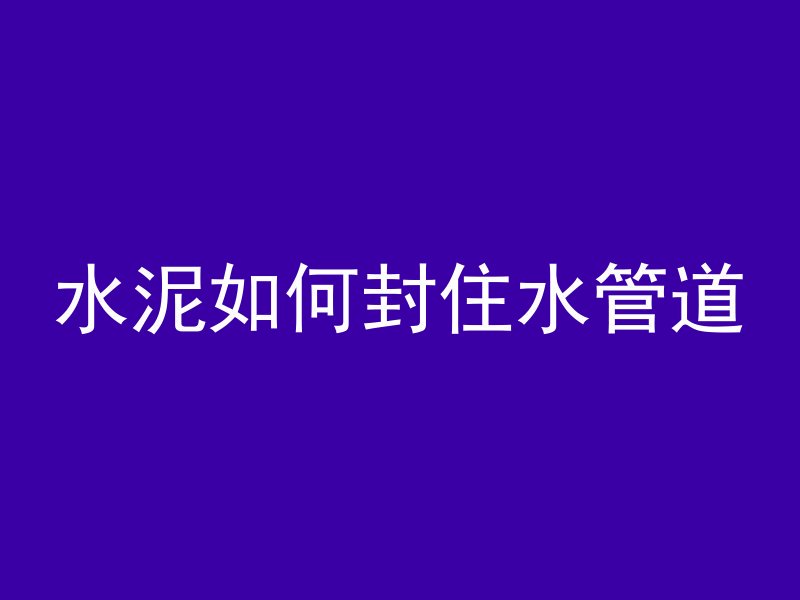 水泥如何封住水管道